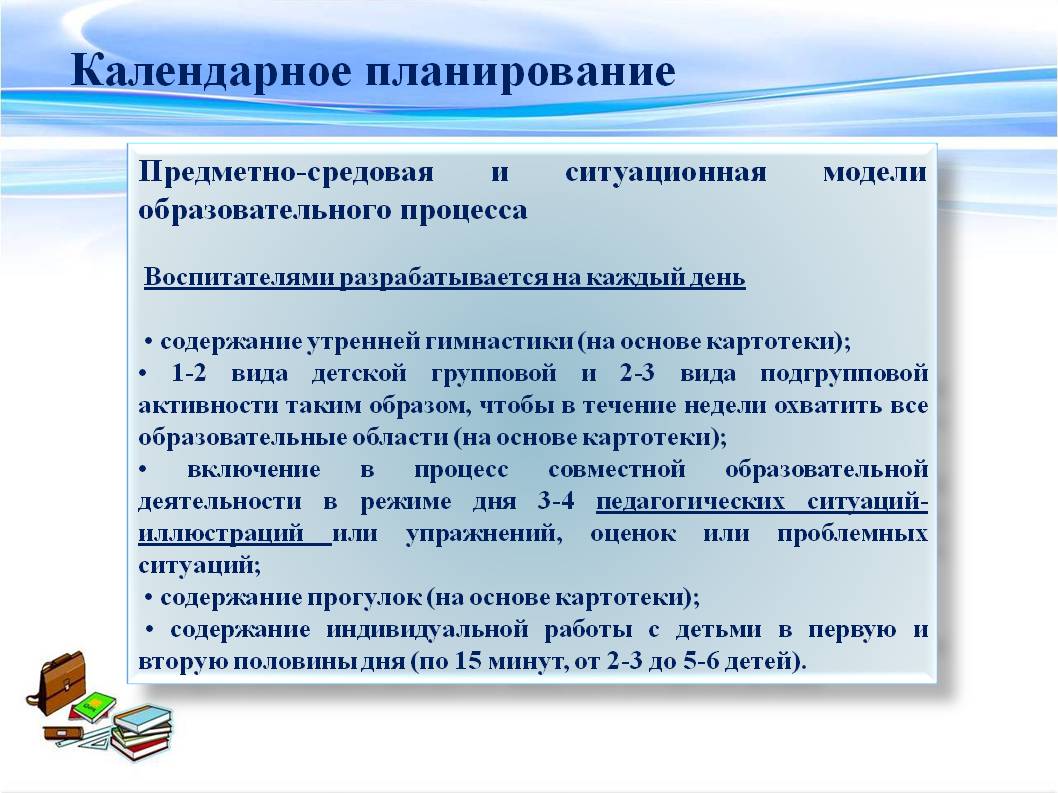 Календарное планирование

Предметно-средовая и ситуационная модели образовательного процесса

Воспитателями разрабатывается на каждый день

• содержание утренней гимнастики (на основе картотеки);
• 1-2 вида детской групповой и 2-3 вида подгрупповой активности таким образом, чтобы в течение недели охватить все образовательные области (на основе картотеки);
• включение в процесс совместной образовательной деятельности в режиме дня 3-4 педагогических ситуаций-иллюстраций или упражнений, оценок или проблемных ситуаций;
• содержание прогулок (на основе картотеки);
• содержание индивидуальной работы с детьми в первую и вторую половины дня (по 15 минут, от 2-3 до 5-6 детей).